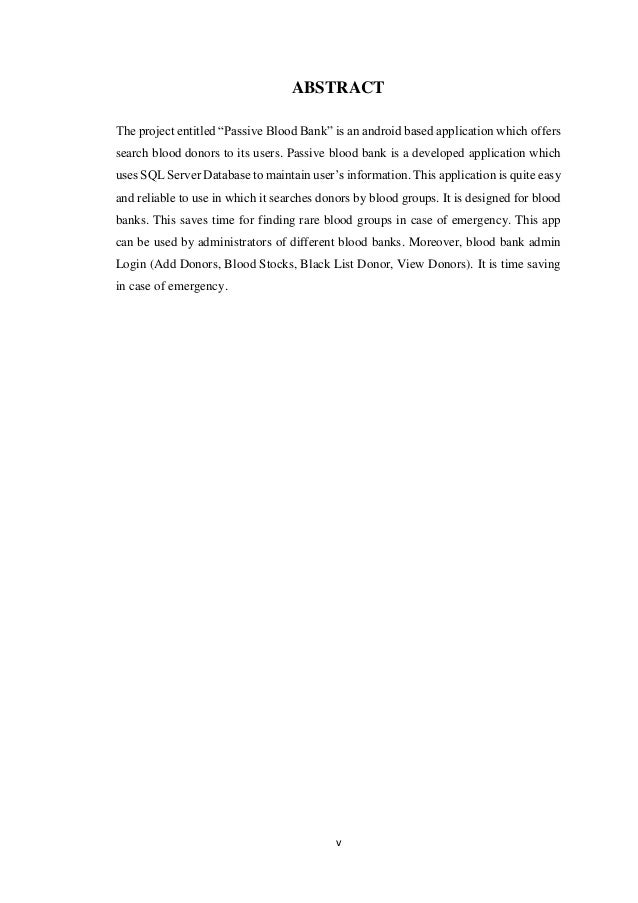 ABSTRACT

The project entitled “Passive Blood Bank” is an android based application which offers search blood donors to its users. Passive blood bank is a developed application which uses SQL Server Database to maintain user’s information. This application is quite easy and reliable to use in which it searches donors by blood groups. It is designed for blood banks. This saves time for finding rare blood groups in case of emergency. This app can be used by administrators of different blood banks. Moreover, blood bank admin Login (Add Donors, Blood Stocks, Black List Donor, View Donors). It is time saving in case of emergency.

v